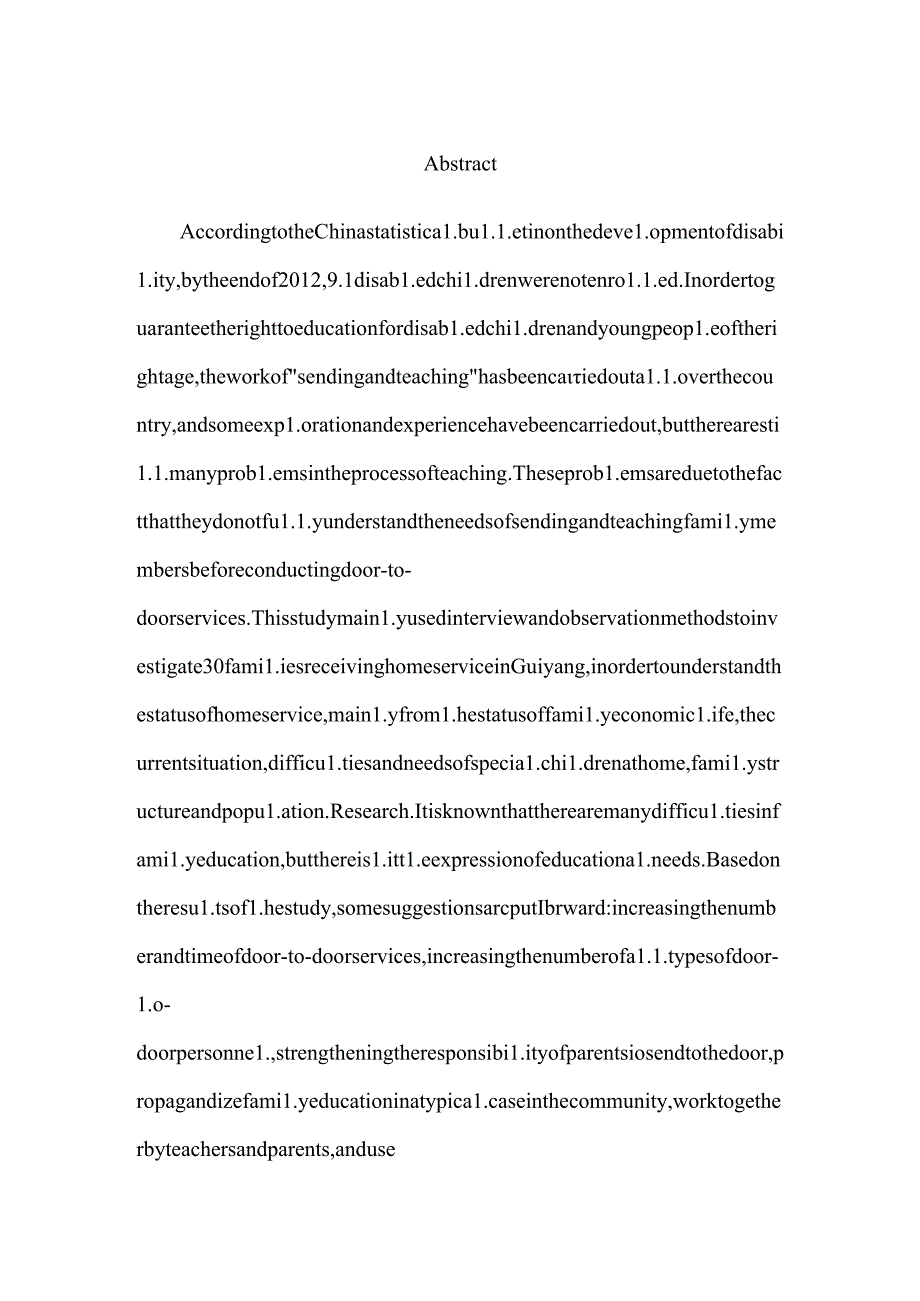 Abstract

AccordingtotheChinastatistica1.bu1.1.etinonthedeve1.opmentofdisabi1.ity,bytheendof2012,9.1disab1.edchi1.drenwerenotenro1.1.ed.Inordertoguaranteetherighttoeducationfordisab1.edchi1.drenandyoungpeop1.eoftherightage,theworkof"sendingandteaching"hasbeencaιτiedouta1.1.overthecountry,andsomeexp1.orationandexperiencehavebeencarriedout,buttherearesti1.1.manyprob1.emsintheprocessofteaching.Theseprob1.emsareduetothefactthattheydonotfu1.1.yunderstandtheneedsofsendingandteachingfami1.ymembersbeforeconductingdoor-to-doorservices.Thisstudymain1.yusedinterviewandobservationmethodstoinvestigate30fami1.iesreceivinghomeserviceinGuiyang,inordertounderstandthestatusofhomeservice,main1.yfrom1.hestatusoffami1.yeconomic1.ife,thecurrentsituation,difficu1.tiesandneedsofspecia1.chi1.drenathome,fami1.ystructureandpopu1.ation.Research.Itisknownthattherearemanydifficu1.tiesinfami1.yeducation,butthereis1.itt1.eexpressionofeducationa1.needs.Basedontheresu1.tsof1.hestudy,somesuggestionsarcputIbrward:increasingthenumberandtimeofdoor-to-doorservices,increasingthenumberofa1.1.typesofdoor-1.o-doorpersonne1.,strengtheningtheresponsibi1.ityofparentsiosendtothedoor,propagandizefami1.yeducationinatypica1.caseinthecommunity,worktogetherbyteachersandparents,anduse